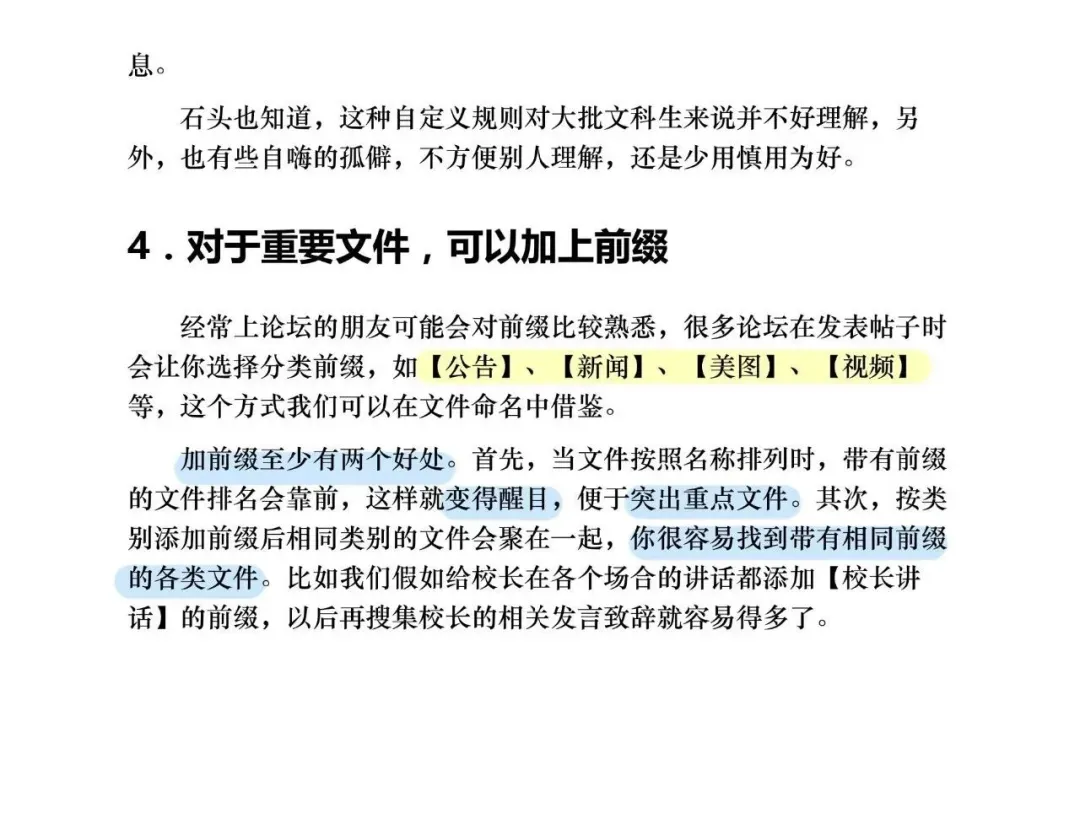 息。

石头也知道，这种自定义规则对大批文科生来说并不好理解，另外，也有些自嗨的孤僻，不方便别人理解，还是少用慎用为好。

4．对于重要文件，可以加上前缀

经常上论坛的朋友可能会对前缀比较熟悉，很多论坛在发表帖子时会让你选择分类前缀，如【公告】、【新闻】、【美图】、【视频】等，这个方式我们可以在文件命名中借鉴。

加前缀至少有两个好处。首先，当文件按照名称排列时，带有前缀的文件排名会靠前，这样就变得醒目，便于突出重点文件。其次，按类别添加前缀后相同类别的文件会聚在一起，你很容易找到带有相同前缀的各类文件。比如我们假如给校长在各个场合的讲话都添加【校长讲话】的前缀，以后再搜集校长的相关发言致辞就容易得多了。